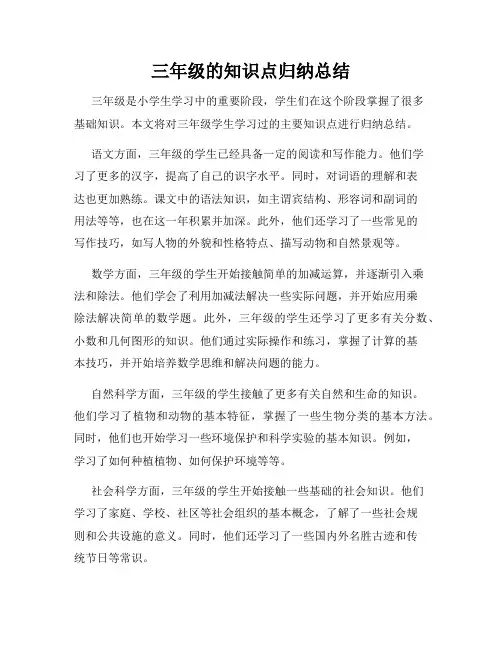 三年级的知识点归纳总结

三年级是小学生学习中的重要阶段，学生们在这个阶段掌握了很多基础知识。本文将对三年级学生学习过的主要知识点进行归纳总结。

语文方面，三年级的学生已经具备一定的阅读和写作能力。他们学习了更多的汉字，提高了自己的识字水平。同时，对词语的理解和表达也更加熟练。课文中的语法知识，如主谓宾结构、形容词和副词的用法等等，也在这一年积累并加深。此外，他们还学习了一些常见的写作技巧，如写人物的外貌和性格特点、描写动物和自然景观等。

数学方面，三年级的学生开始接触简单的加减运算，并逐渐引入乘法和除法。他们学会了利用加减法解决一些实际问题，并开始应用乘除法解决简单的数学题。此外，三年级的学生还学习了更多有关分数、小数和几何图形的知识。他们通过实际操作和练习，掌握了计算的基本技巧，并开始培养数学思维和解决问题的能力。

自然科学方面，三年级的学生接触了更多有关自然和生命的知识。他们学习了植物和动物的基本特征，掌握了一些生物分类的基本方法。同时，他们也开始学习一些环境保护和科学实验的基本知识。例如，学习了如何种植植物、如何保护环境等等。

社会科学方面，三年级的学生开始接触一些基础的社会知识。他们学习了家庭、学校、社区等社会组织的基本概念，了解了一些社会规则和公共设施的意义。同时，他们还学习了一些国内外名胜古迹和传统节日等常识。